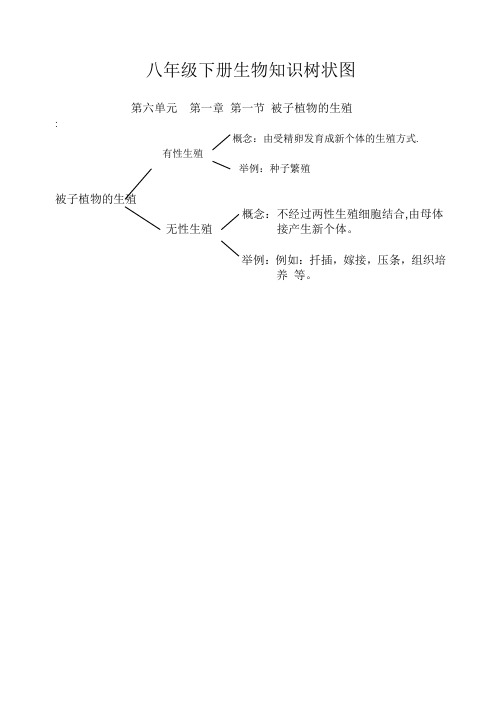 八年级下册生物知识树状图

第六单元　第一章　第一节　被子植物的生殖

:

被子植物的生殖

有性生殖

概念：由受精卵发育成新个体的生殖方式.

举例：种子繁殖

无性生殖

概念：不经过两性生殖细胞结合,由母体接产生新个体。

举例：例如：扦插，嫁接，压条，组织培养 等。